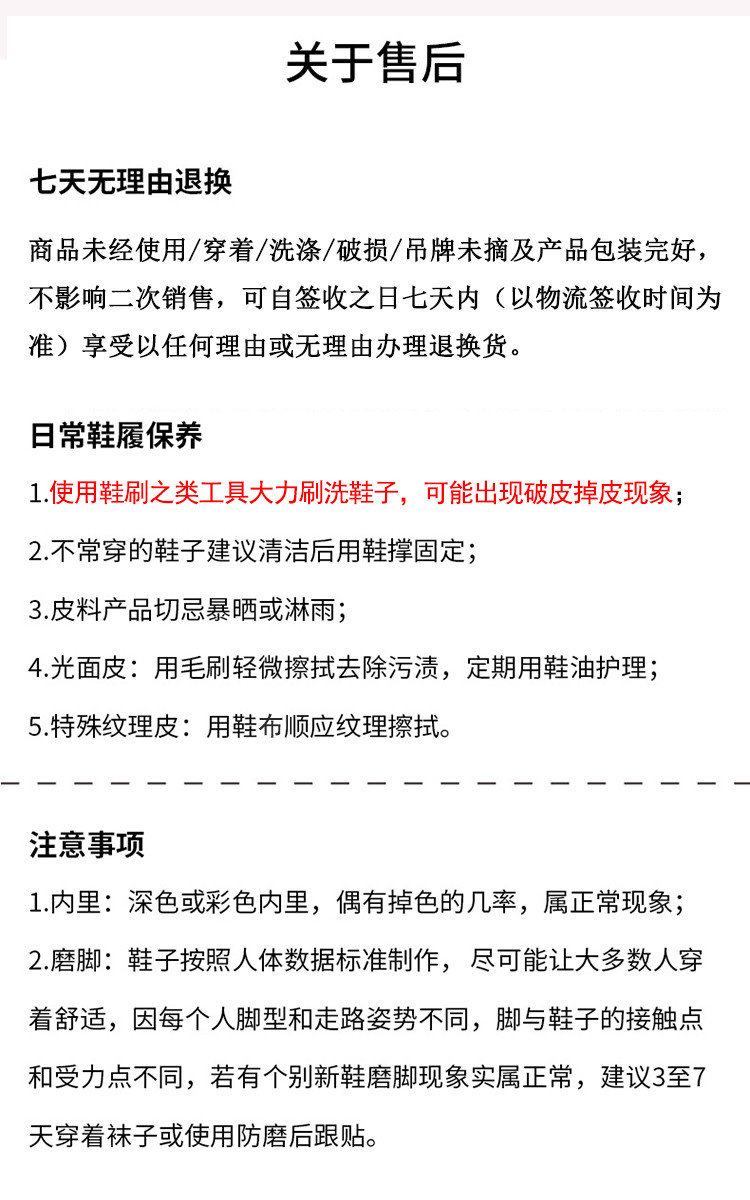 关于售后

七天无理由退换

商品未经使用/穿着/洗涤/破损/吊牌未摘及产品包装完好，不影响二次销售，可自签收之日七天内（以物流签收时间为准）享受以任何理由或无理由办理退换货。

日常鞋履保养

1.使用鞋刷之类工具大力刷洗鞋子，可能出现破皮掉皮现象；

2.不常穿的鞋子建议清洁后用鞋撑固定；

3.皮料产品切忌暴晒或淋雨；

4.光面皮：用毛刷轻微擦拭去除污渍，定期用鞋油护理；

5.特殊纹理皮：用鞋布顺应纹理擦拭。

注意事项

1.内里：深色或彩色内里，偶有掉色的几率，属正常现象；

2.磨脚：鞋子按照人体数据标准制作，尽可能让大多数人穿着舒适，因每个人脚型和走路姿势不同，脚与鞋子的接触点和受力点不同，若有个别新鞋磨脚现象实属正常，建议3至7天穿着袜子或使用防磨后跟贴。